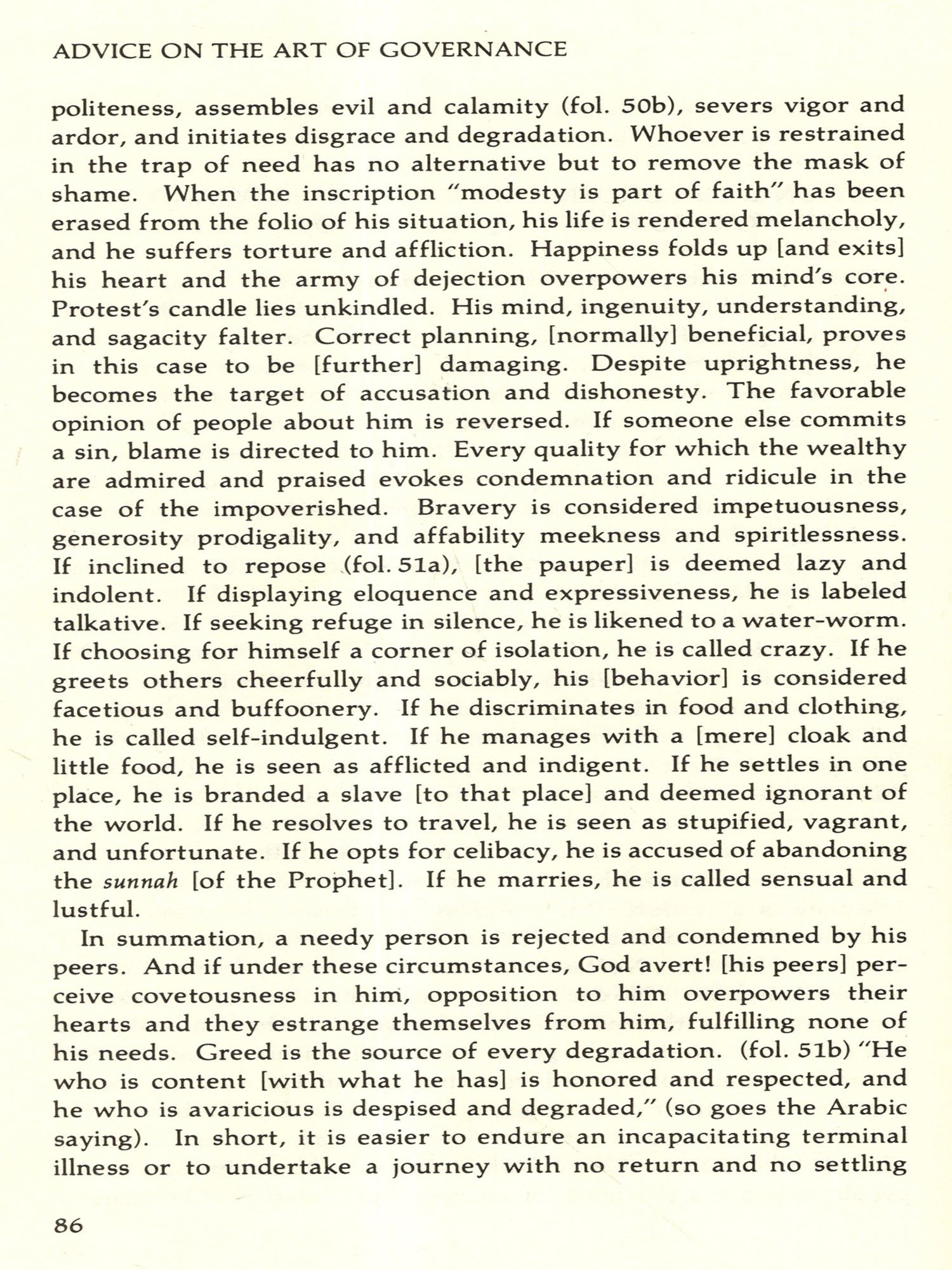 ADVICE ON THE ART OF GOVERNANCE

politeness, assembles evil and calamity (fol. 50b), severs vigor and ardor, and initiates disgrace and degradation. Whoever is restrained in the trap of need has no alternative but to remove the mask of shame. When the inscription "modesty is part of faith" has been erased from the folio of his situation, his life is rendered melancholy, and he suffers torture and affliction. Happiness folds up [and exits] his heart and the army of dejection overpowers his mind's core. Protest's candle lies unkindled. His mind, ingenuity, understanding, and sagacity falter. Correct planning, [normally] beneficial, proves in this case to be [further] damaging. Despite uprightness, he becomes the target of accusation and dishonesty. The favorable opinion of people about him is reversed. If someone else commits a sin, blame is directed to him. Every quality for which the wealthy are admired and praised evokes condemnation and ridicule in the case of the impoverished. Bravery is considered impetuousness, generosity prodigality, and affability meekness and spiritlessness. If inclined to repose (fol. 51a), [the pauper] is deemed lazy and indolent. If displaying eloquence and expressiveness, he is labeled talkative. If seeking refuge in silence, he is likened to a water-worm. If choosing for himself a corner of isolation, he is called crazy. If he greets others cheerfully and sociably, his [behavior] is considered facetious and buffoonery. If he discriminates in food and clothing, he is called self-indulgent. If he manages with a [mere] cloak and little food, he is seen as afflicted and indigent. If he settles in one place, he is branded a slave [to that place] and deemed ignorant of the world. If he resolves to travel, he is seen as stupified, vagrant, and unfortunate. If he opts for celibacy, he is accused of abandoning the sunnah [of the Prophet]. If he marries, he is called sensual and lustful.

In summation, a needy person is rejected and condemned by his peers. And if under these circumstances, God avert! [his peers] perceive covetousness in him, opposition to him overpowers their hearts and they estrange themselves from him, fulfilling none of his needs. Greed is the source of every degradation. (fol. 51b) "He who is content [with what he has] is honored and respected, and he who is avaricious is despised and degraded," (so goes the Arabic saying). In short, it is easier to endure an incapacitating terminal illness or to undertake a journey with no return and no settling

86